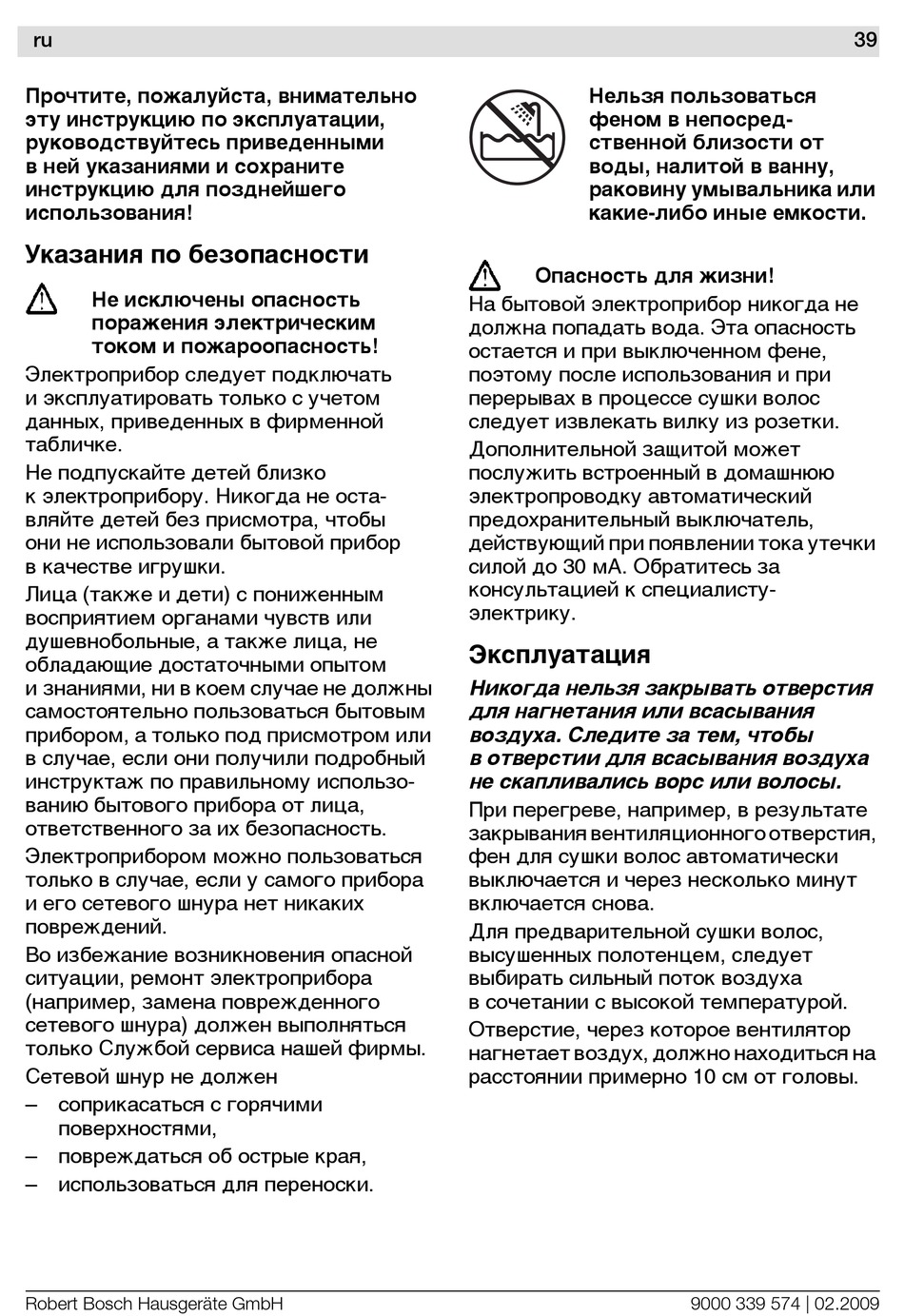 ru 39

Прочтите, пожалуйста, внимательно эту инструкцию по эксплуатации, руководствуйтесь приведенными в ней указаниями и сохраните инструкцию для позднейшего использования!

Указания по безопасности

Не исключены опасность поражения электрическим током и пожароопасность!

Электроприбор следует подключать и эксплуатировать только с учетом данных, приведенных в фирменной табличке.

Не подпускайте детей близко к электроприбору. Никогда не оставляйте детей без присмотра, чтобы они не использовали бытовой прибор в качестве игрушки.

Лица (также и дети) с пониженным восприятием органами чувств или душевнобольные, а также лица, не обладающие достаточными опытом и знаниями, ни в коем случае не должны самостоятельно пользоваться бытовым прибором, а только под присмотром или в случае, если они получили подробный инструктаж по правильному использованию бытового прибора от лица, ответственного за их безопасность.

Электроприбором можно пользоваться только в случае, если у самого прибора и его сетевого шнура нет никаких повреждений.

Во избежание возникновения опасной ситуации, ремонт электроприбора (например, замена поврежденного сетевого шнура) должен выполняться только Службой сервиса нашей фирмы.

Сетевой шнур не должен

– соприкасаться с горячими поверхностями,
– повреждаться об острые края,
– использоваться для переноски.

Нельзя пользоваться феном в непосредственной близости от воды, налитой в ванну, раковину умывальника или какие-либо иные емкости.

Опасность для жизни!

На бытовой электроприбор никогда не должна попадать вода. Эта опасность остается и при выключенном фене, поэтому после использования и при перерывах в процессе сушки волос следует извлекать вилку из розетки.

Дополнительной защитой может послужить встроенный в домашнюю электропроводку автоматический предохранительный выключатель, действующий при появлении тока утечки силой до 30 мА. Обратитесь за консультацией к специалисту-электрику.

Эксплуатация

Никогда нельзя закрывать отверстия для нагнетания или всасывания воздуха. Следите за тем, чтобы в отверстии для всасывания воздуха не скапливались ворс или волосы.

При перегреве, например, в результате закрывания вентиляционного отверстия, фен для сушки волос автоматически выключается и через несколько минут включается снова.

Для предварительной сушки волос, высушенных полотенцем, следует выбирать сильный поток воздуха в сочетании с высокой температурой.

Отверстие, через которое вентилятор нагнетает воздух, должно находиться на расстоянии примерно 10 см от головы.

Robert Bosch Hausgeräte GmbH 9000 339 574 | 02.2009